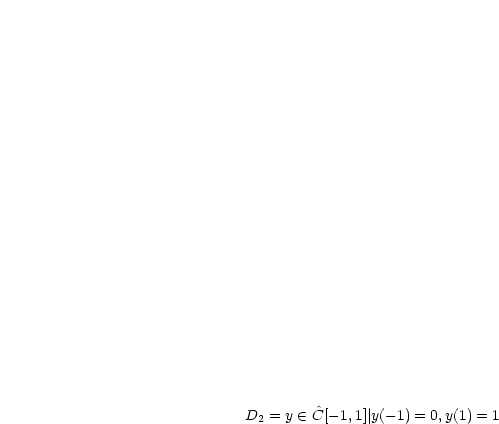 $D_2 = y \in \hat{C}[-1,1] | y(-1) = 0, y(1) = 1$